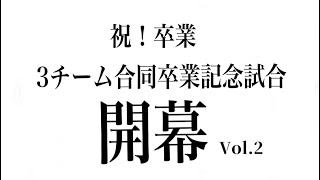 祝！卒業

3チーム合同卒業記念試合

開幕 Vol.2